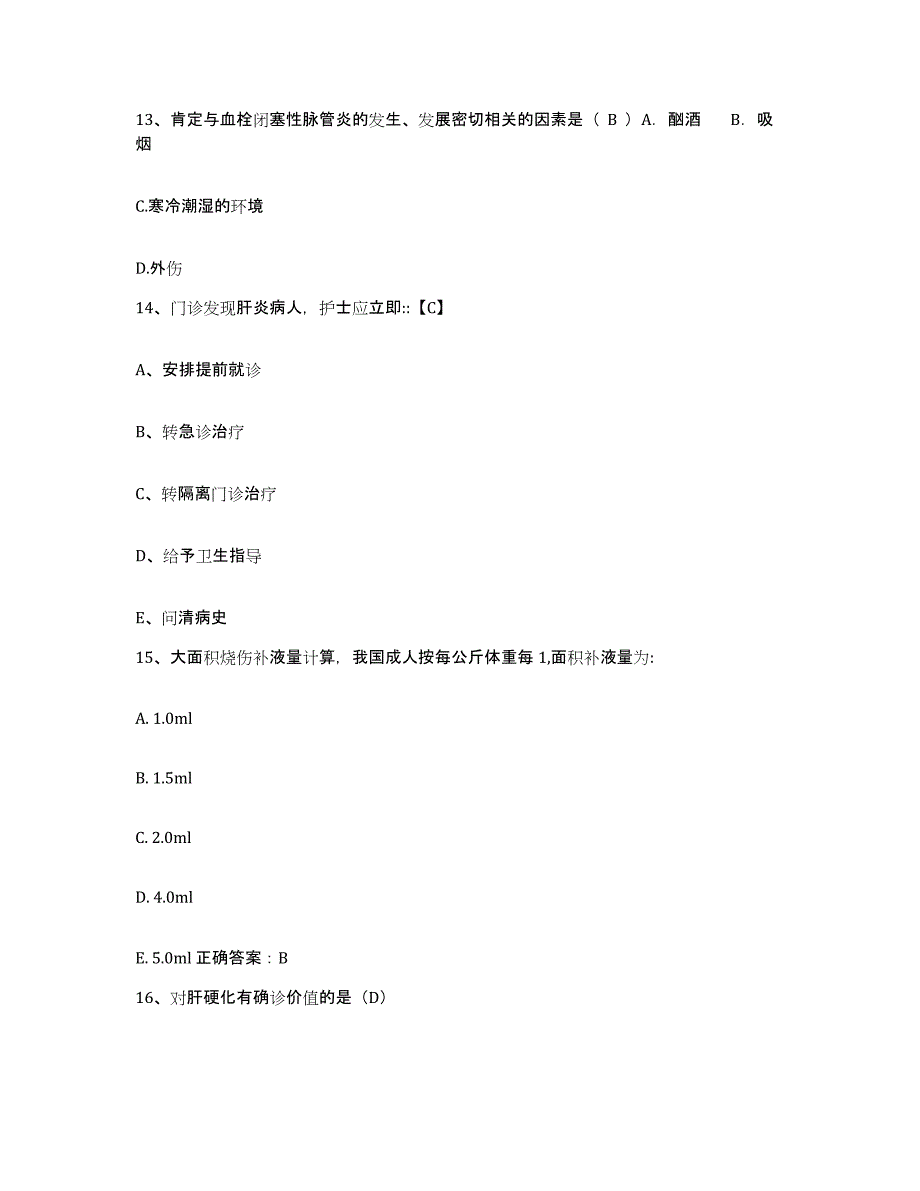 13、肯定与血栓闭塞性脉管炎的发生、发展密切相关的因素是（ B ）A. 酗酒　　B. 吸烟

C.寒冷潮湿的环境

D.外伤

14、门诊发现肝炎病人，护士应立即::【C】

A、安排提前就诊

B、转急诊治疗

C、转隔离门诊治疗

D、给予卫生指导

E、问清病史

15、大面积烧伤补液量计算，我国成人按每公斤体重每 1,面积补液量为:

A. 1.0ml

B. 1.5ml

C. 2.0ml

D. 4.0ml

E. 5.0ml 正确答案：B

16、对肝硬化有确诊价值的是（D）